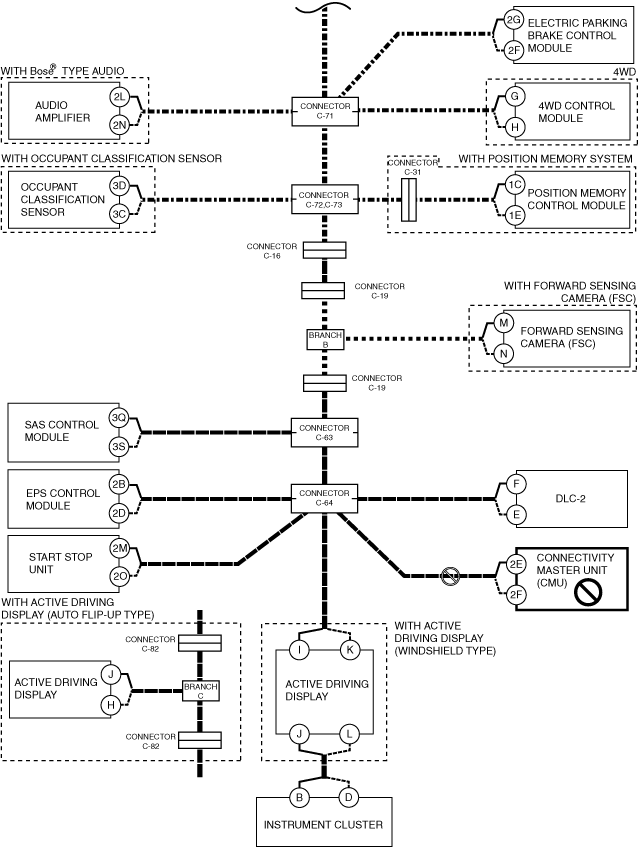 2G
2F
ELECTRIC PARKING BRAKE CONTROL MODULE

WITH Bose® TYPE AUDIO
AUDIO AMPLIFIER
2L
2N

CONNECTOR C-71

4WD
G
H
4WD CONTROL MODULE

WITH OCCUPANT CLASSIFICATION SENSOR
OCCUPANT CLASSIFICATION SENSOR
3D
3C

CONNECTOR C-72,C-73

CONNECTOR C-31
WITH POSITION MEMORY SYSTEM
1C
1E
POSITION MEMORY CONTROL MODULE

CONNECTOR C-16

CONNECTOR C-19

WITH FORWARD SENSING CAMERA (FSC)
BRANCH B
M
N
FORWARD SENSING CAMERA (FSC)

CONNECTOR C-19

SAS CONTROL MODULE
3Q
3S
CONNECTOR C-63

EPS CONTROL MODULE
2B
2D
CONNECTOR C-64
F
E
DLC-2

START STOP UNIT
2M
2O

2E
2F
CONNECTIVITY MASTER UNIT (CMU)

WITH ACTIVE DRIVING DISPLAY (AUTO FLIP-UP TYPE)
CONNECTOR C-82
ACTIVE DRIVING DISPLAY
J
H
BRANCH C
CONNECTOR C-82

WITH ACTIVE DRIVING DISPLAY (WINDSHIELD TYPE)
I
K
ACTIVE DRIVING DISPLAY
J
L

B
D
INSTRUMENT CLUSTER